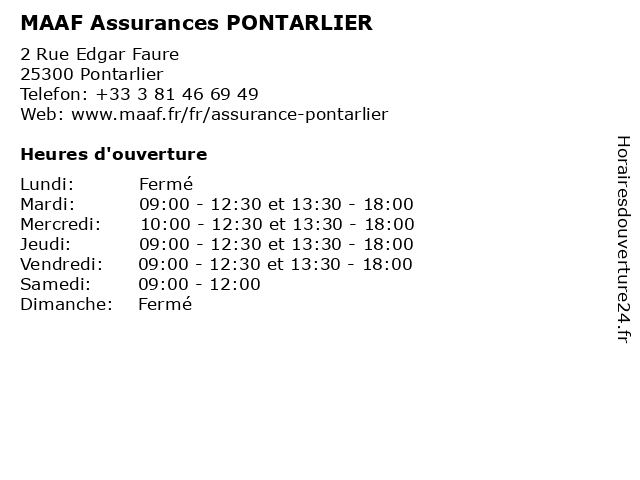 MAAF Assurances PONTARLIER

2 Rue Edgar Faure
25300 Pontarlier
Telefon: +33 3 81 46 69 49
Web: www.maaf.fr/fr/assurance-pontarlier

Heures d'ouverture

Lundi: Fermé
Mardi: 09:00 - 12:30 et 13:30 - 18:00
Mercredi: 10:00 - 12:30 et 13:30 - 18:00
Jeudi: 09:00 - 12:30 et 13:30 - 18:00
Vendredi: 09:00 - 12:30 et 13:30 - 18:00
Samedi: 09:00 - 12:00
Dimanche: Fermé

Horairesdouverture24.fr